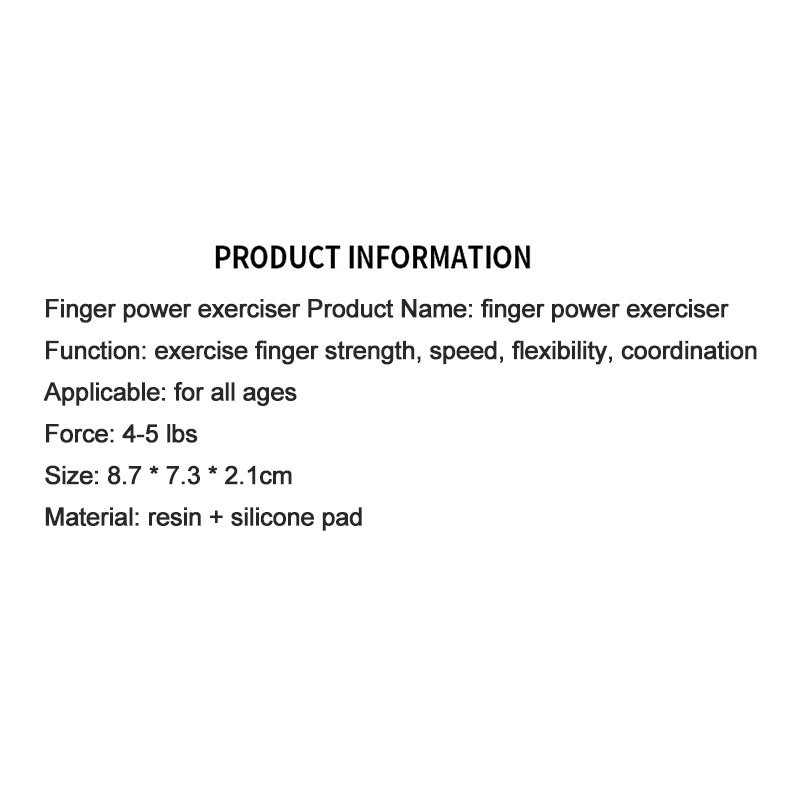 PRODUCT INFORMATION

Finger power exerciser Product Name: finger power exerciser

Function: exercise finger strength, speed, flexibility, coordination

Applicable: for all ages

Force: 4-5 lbs

Size: 8.7 * 7.3 * 2.1cm

Material: resin + silicone pad